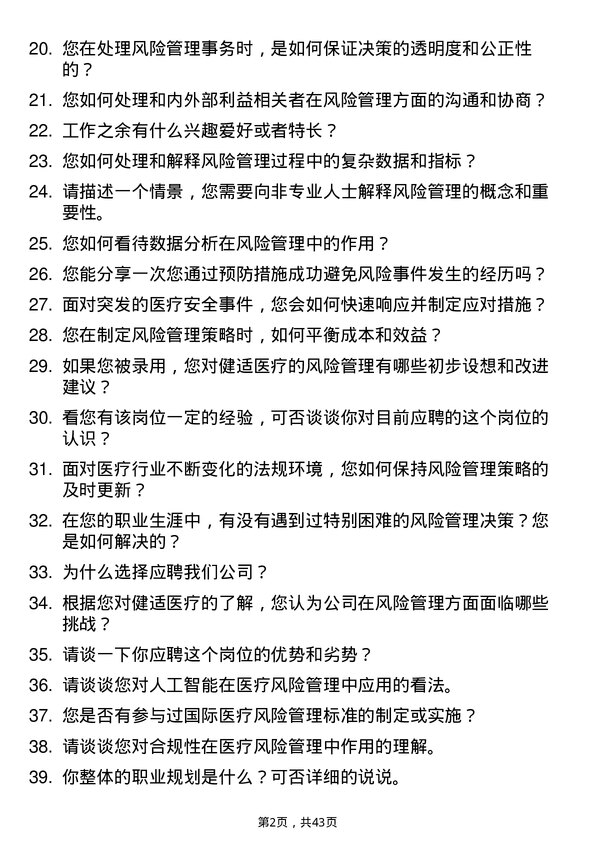 20. 您在处理风险管理事务时，是如何保证决策的透明度和公正性的？

21. 您如何处理和内外部利益相关者在风险管理方面的沟通和协商？

22. 工作之余有什么兴趣爱好或者特长？

23. 您如何处理和解释风险管理过程中的复杂数据和指标？

24. 请描述一个情景，您需要向非专业人士解释风险管理的概念和重要性。

25. 您如何看待数据分析在风险管理中的作用？

26. 您能分享一次您通过预防措施成功避免风险事件发生的经历吗？

27. 面对突发的医疗安全事件，您会如何快速响应并制定应对措施？

28. 您在制定风险管理策略时，如何平衡成本和效益？

29. 如果您被录用，您对健适医疗的风险管理有哪些初步设想和改进建议？

30. 看您有该岗位一定的经验，可否谈谈你对目前应聘的这个岗位的认识？

31. 面对医疗行业不断变化的法规环境，您如何保持风险管理策略的及时更新？

32. 在您的职业生涯中，有没有遇到过特别困难的风险管理决策？您是如何解决的？

33. 为什么选择应聘我们公司？

34. 根据您对健适医疗的了解，您认为公司在风险管理方面面临哪些挑战？

35. 请谈一下你应聘这个岗位的优势和劣势？

36. 请谈谈您对人工智能在医疗风险管理中应用的看法。

37. 您是否有参与过国际医疗风险管理标准的制定或实施？

38. 请谈谈您对合规性在医疗风险管理中作用的理解。

39. 你整体的职业规划是什么？可否详细的说说。

第2页，共43页